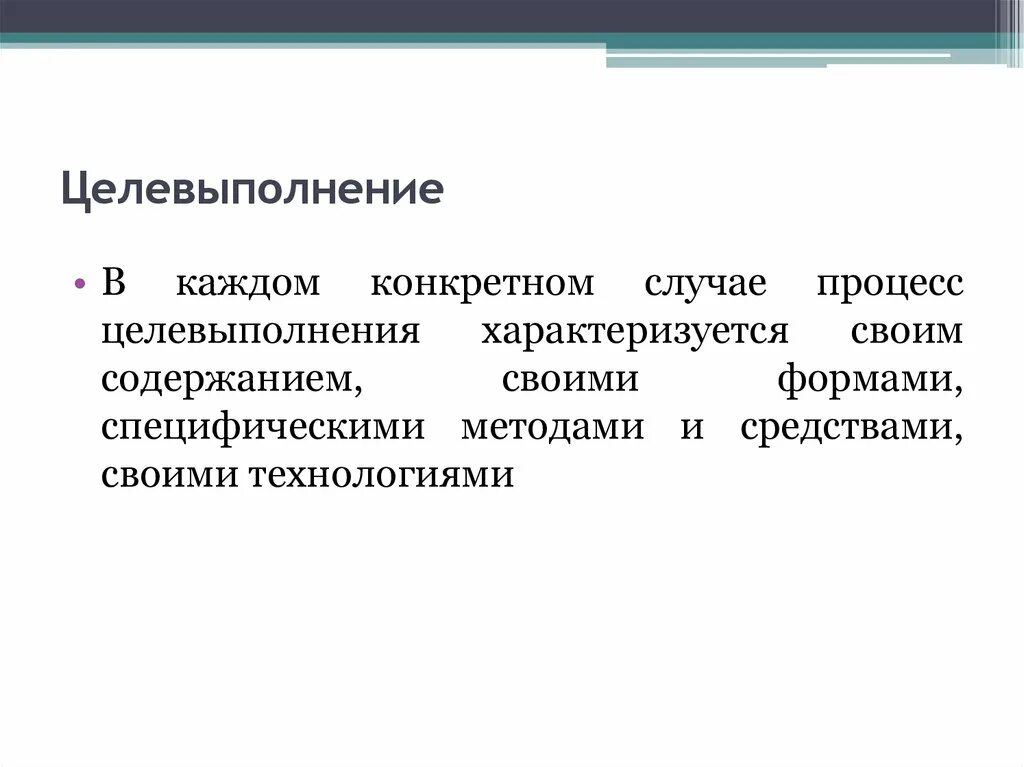 Целевыполнение

• В каждом конкретном случае процесс целевыполнения характеризуется своим содержанием, своими формами, специфическими методами и средствами, своими технологиями